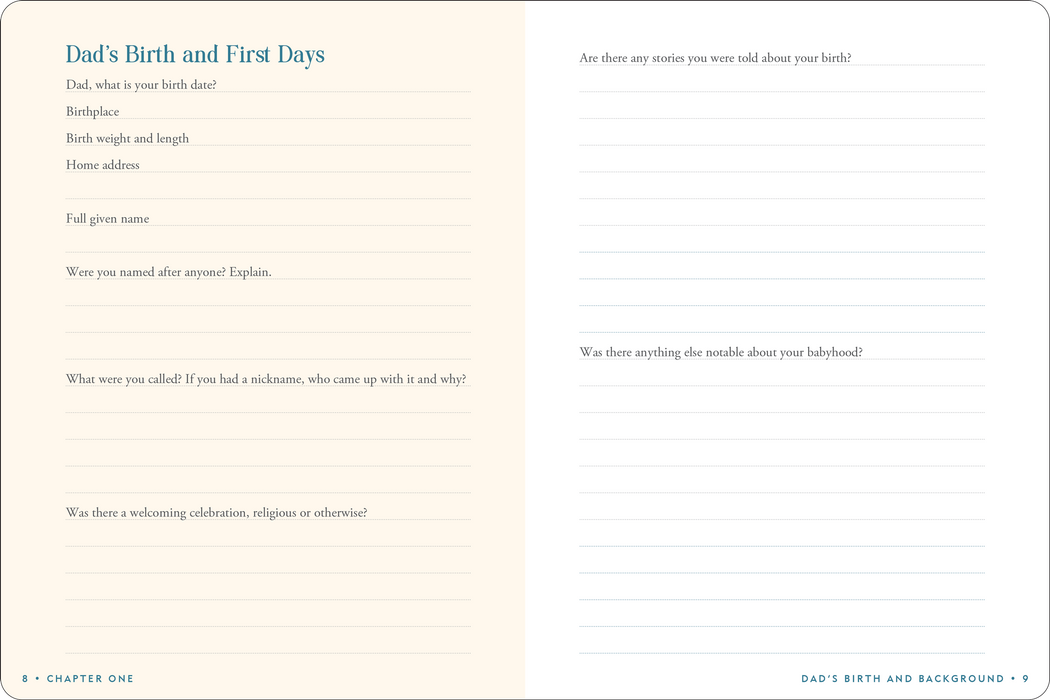 Dad's Birth and First Days

Dad, what is your birth date?

Birthplace

Birth weight and length

Home address

Full given name

Were you named after anyone? Explain.

What were you called? If you had a nickname, who came up with it and why?

Was there a welcoming celebration, religious or otherwise?

8 • CHAPTER ONE

Are there any stories you were told about your birth?

Was there anything else notable about your babyhood?

DAD'S BIRTH AND BACKGROUND • 9